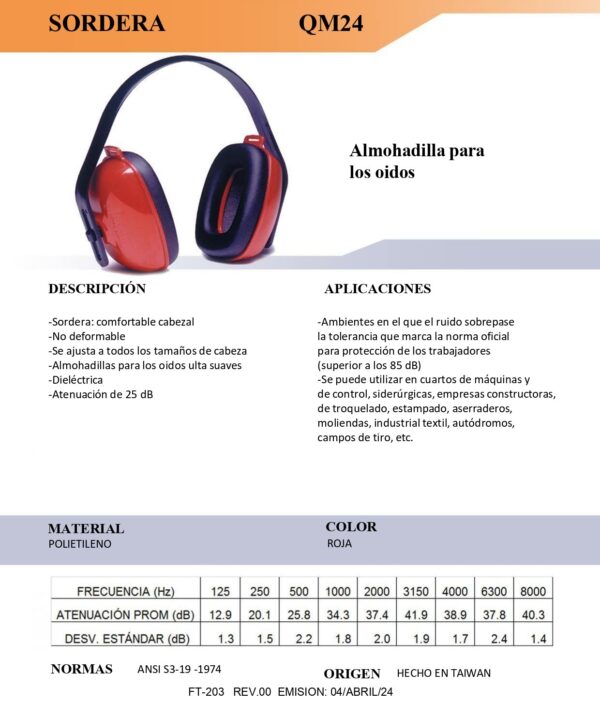 SORDERA QM24

Almohadilla para los oidos

DESCRIPCIÓN

-Sordera: comfortable cabezal
-No deformable
-Se ajusta a todos los tamaños de cabeza
-Almohadillas para los oidos ulta suaves
-Dieléctrica
-Atenuación de 25 dB

APLICACIONES

-Ambientes en el que el ruido sobrepase la tolerancia que marca la norma oficial para protección de los trabajadores (superior a los 85 dB)
-Se puede utilizar en cuartos de máquinas y de control, siderúrgicas, empresas constructoras, de troquelado, estampado, aserraderos, moliendas, industrial textil, autódromos, campos de tiro, etc.

MATERIAL
POLIETILENO

COLOR
ROJA

| FRECUENCIA (Hz) | 125 | 250 | 500 | 1000 | 2000 | 3150 | 4000 | 6300 | 8000 |
|---|---|---|---|---|---|---|---|---|---|
| ATENUACIÓN PROM (dB) | 12.9 | 20.1 | 25.8 | 34.3 | 37.4 | 41.9 | 38.9 | 37.8 | 40.3 |
| DESV. ESTÁNDAR (dB) | 1.3 | 1.5 | 2.2 | 1.8 | 2.0 | 1.9 | 1.7 | 2.4 | 1.4 |

NORMAS ANSI S3-19 -1974

ORIGEN HECHO EN TAIWAN

FT-203 REV.00 EMISION: 04/ABRIL/24